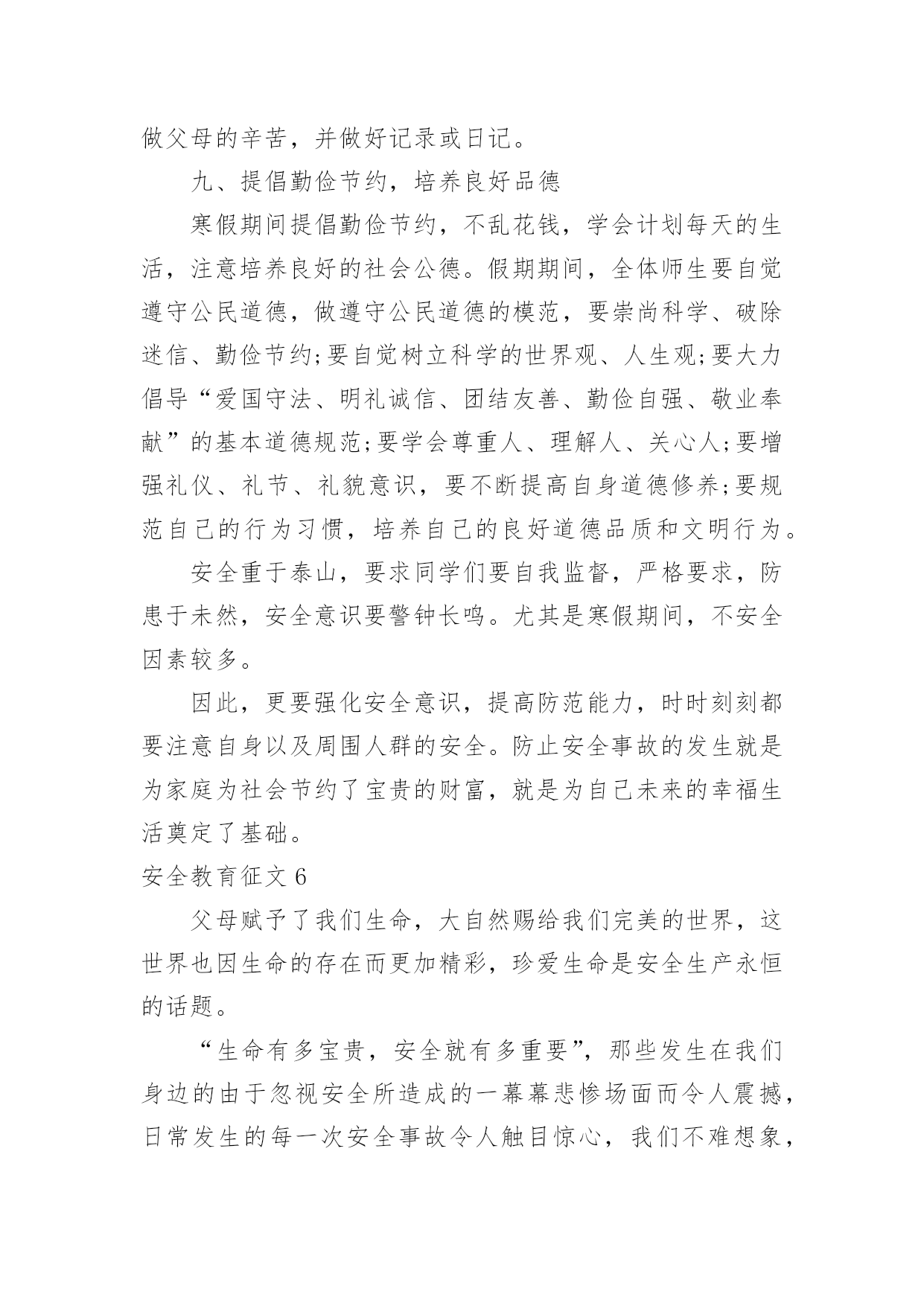 做父母的辛苦，并做好记录或日记。

九、提倡勤俭节约，培养良好品德

寒假期间提倡勤俭节约，不乱花钱，学会计划每天的生活，注意培养良好的社会公德。假期期间，全体师生要自觉遵守公民道德，做遵守公民道德的模范，要崇尚科学、破除迷信、勤俭节约;要自觉树立科学的世界观、人生观;要大力倡导“爱国守法、明礼诚信、团结友善、勤俭自强、敬业奉献”的基本道德规范;要学会尊重人、理解人、关心人;要增强礼仪、礼节、礼貌意识，要不断提高自身道德修养;要规范自己的行为习惯，培养自己的良好道德品质和文明行为。

安全重于泰山，要求同学们要自我监督，严格要求，防患于未然，安全意识要警钟长鸣。尤其是寒假期间，不安全因素较多。

因此，更要强化安全意识，提高防范能力，时时刻刻都要注意自身以及周围人群的安全。防止安全事故的发生就是为家庭为社会节约了宝贵的财富，就是为自己未来的幸福生活奠定了基础。

安全教育征文 6

父母赋予了我们生命，大自然赐给我们完美的世界，这世界也因生命的存在而更加精彩，珍爱生命是安全生产永恒的话题。

“生命有多宝贵，安全就有多重要”，那些发生在我们身边的由于忽视安全所造成的一幕幕悲惨场面而令人震撼，日常发生的每一次安全事故令人触目惊心，我们不难想象，